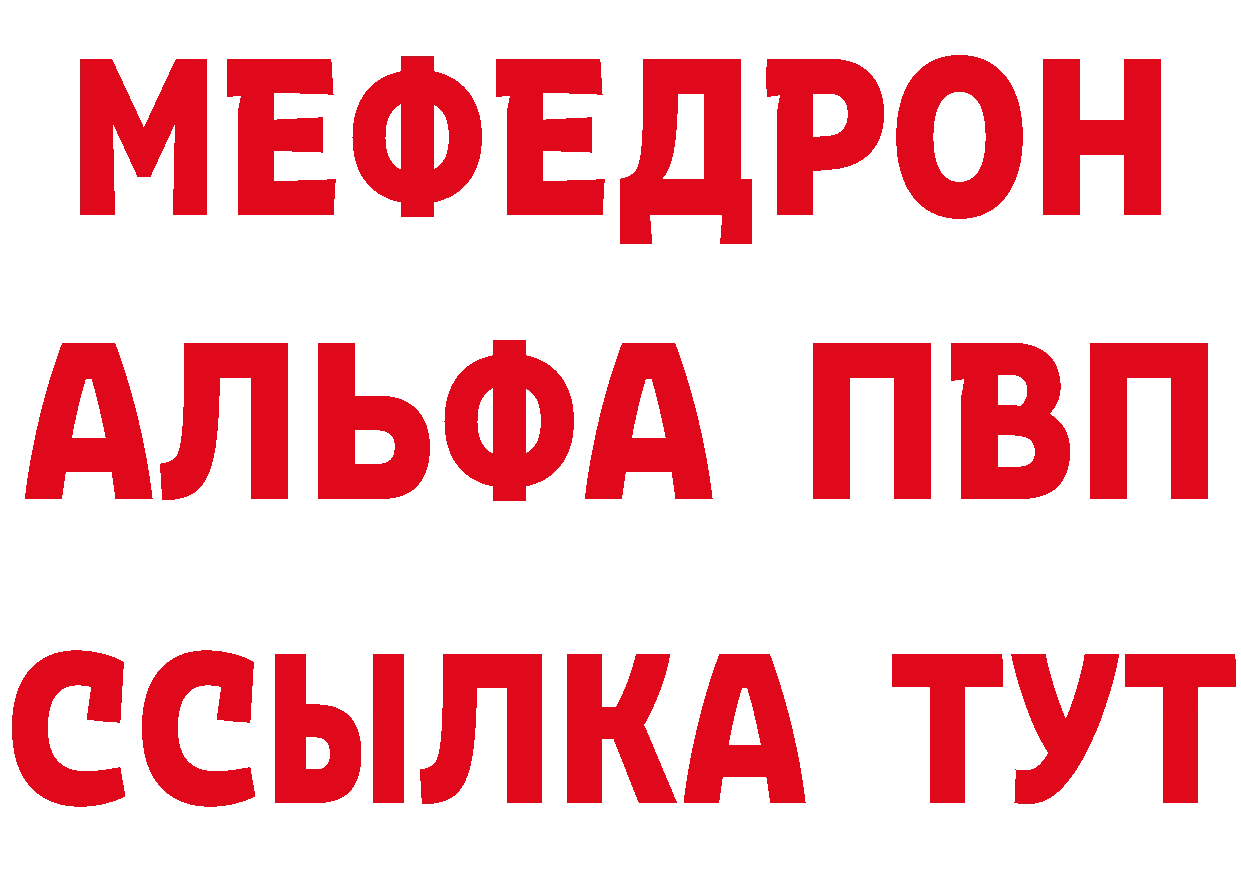 МЕФЕДРОН
АЛЬФА ПВП
ССЫЛКА ТУТ